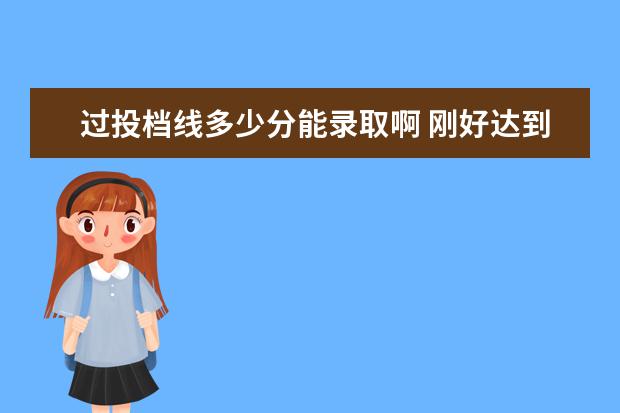 过投档线多少分能录取啊 刚好达到